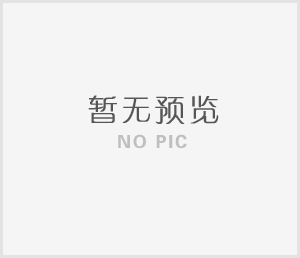 暂无预览
NO PIC